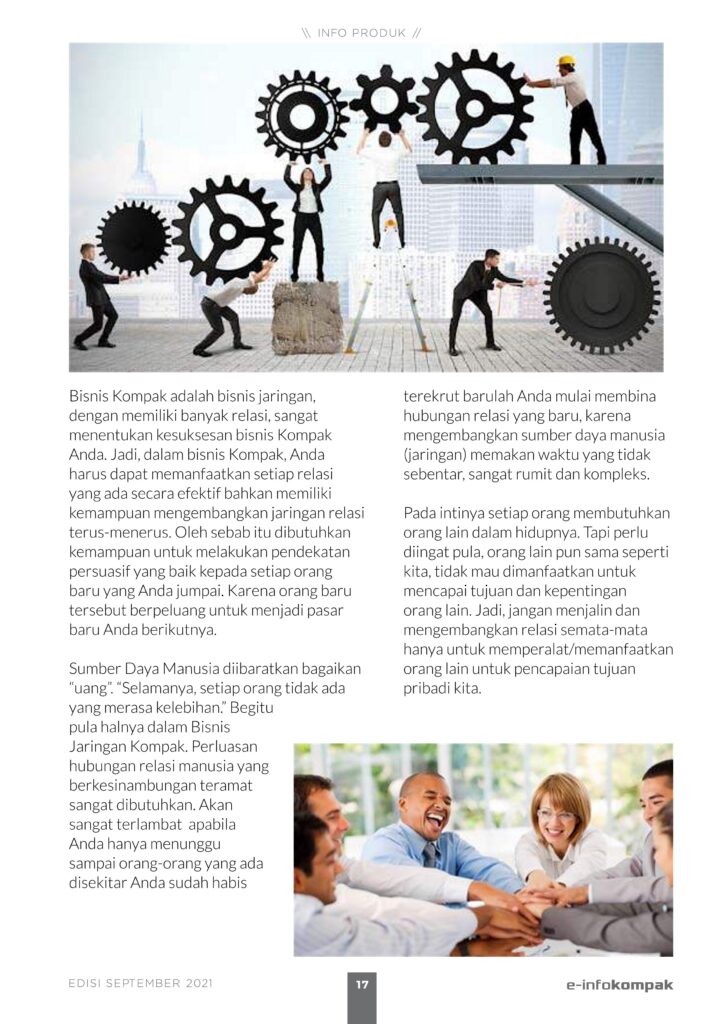 \\ INFO PRODUK //

Bisnis Kompak adalah bisnis jaringan, dengan memiliki banyak relasi, sangat menentukan kesuksesan bisnis Kompak Anda. Jadi, dalam bisnis Kompak, Anda harus dapat memanfaatkan setiap relasi yang ada secara efektif bahkan memiliki kemampuan mengembangkan jaringan relasi terus-menerus. Oleh sebab itu dibutuhkan kemampuan untuk melakukan pendekatan persuasif yang baik kepada setiap orang baru yang Anda jumpai. Karena orang baru tersebut berpeluang untuk menjadi pasar baru Anda berikutnya.

Sumber Daya Manusia diibaratkan bagaikan "uang". "Selamanya, setiap orang tidak ada yang merasa kelebihan." Begitu pula halnya dalam Bisnis Jaringan Kompak. Perluasan hubungan relasi manusia yang berkesinambungan teramat sangat dibutuhkan. Akan sangat terlambat apabila Anda hanya menunggu sampai orang-orang yang ada disekitar Anda sudah habis terekrut barulah Anda mulai membina hubungan relasi yang baru, karena mengembangkan sumber daya manusia (jaringan) memakan waktu yang tidak sebentar, sangat rumit dan kompleks.

Pada intinya setiap orang membutuhkan orang lain dalam hidupnya. Tapi perlu diingat pula, orang lain pun sama seperti kita, tidak mau dimanfaatkan untuk mencapai tujuan dan kepentingan orang lain. Jadi, jangan menjalin dan mengembangkan relasi semata-mata hanya untuk memperalat/memanfaatkan orang lain untuk pencapaian tujuan pribadi kita.

EDISI SEPTEMBER 2021

17

e-infokompak